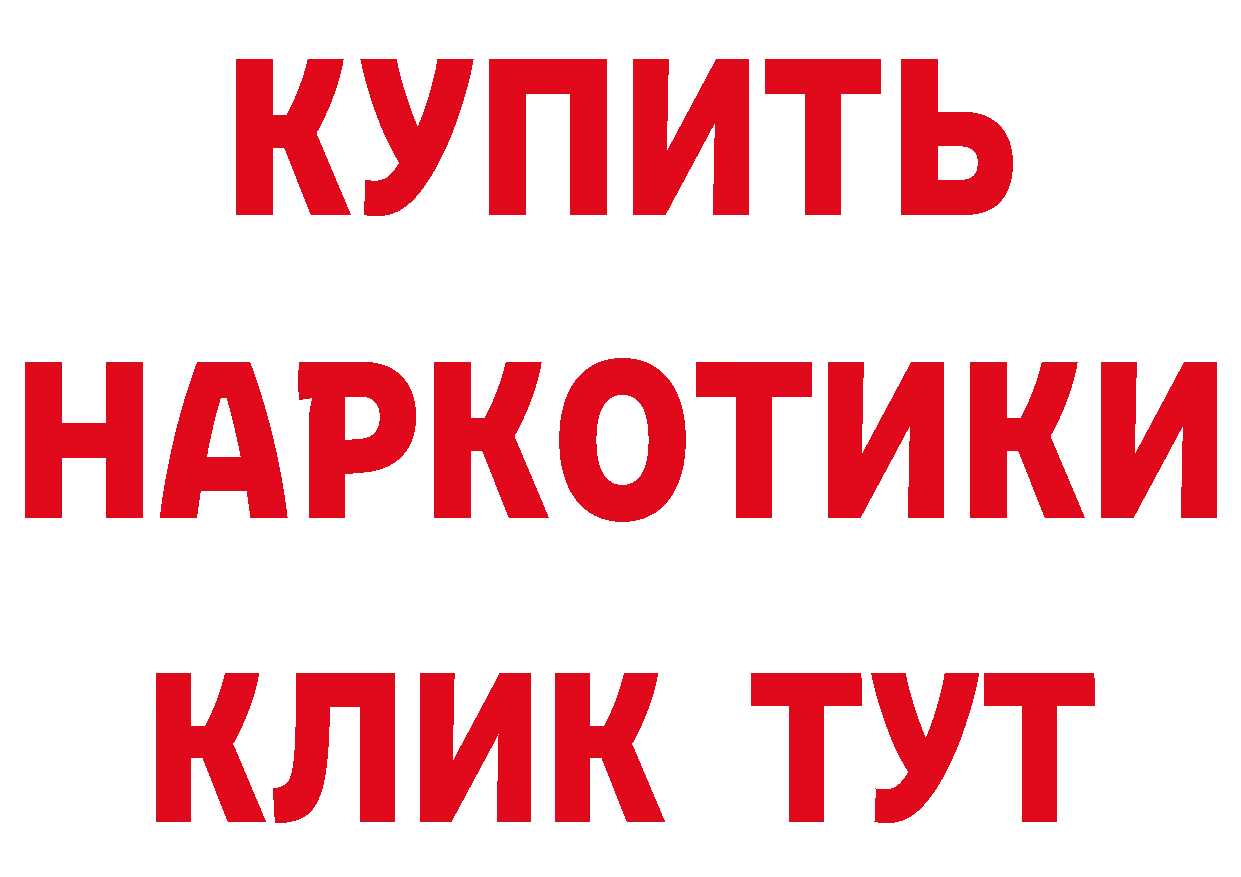 КУПИТЬ
НАРКОТИКИ
КЛИК ТУТ